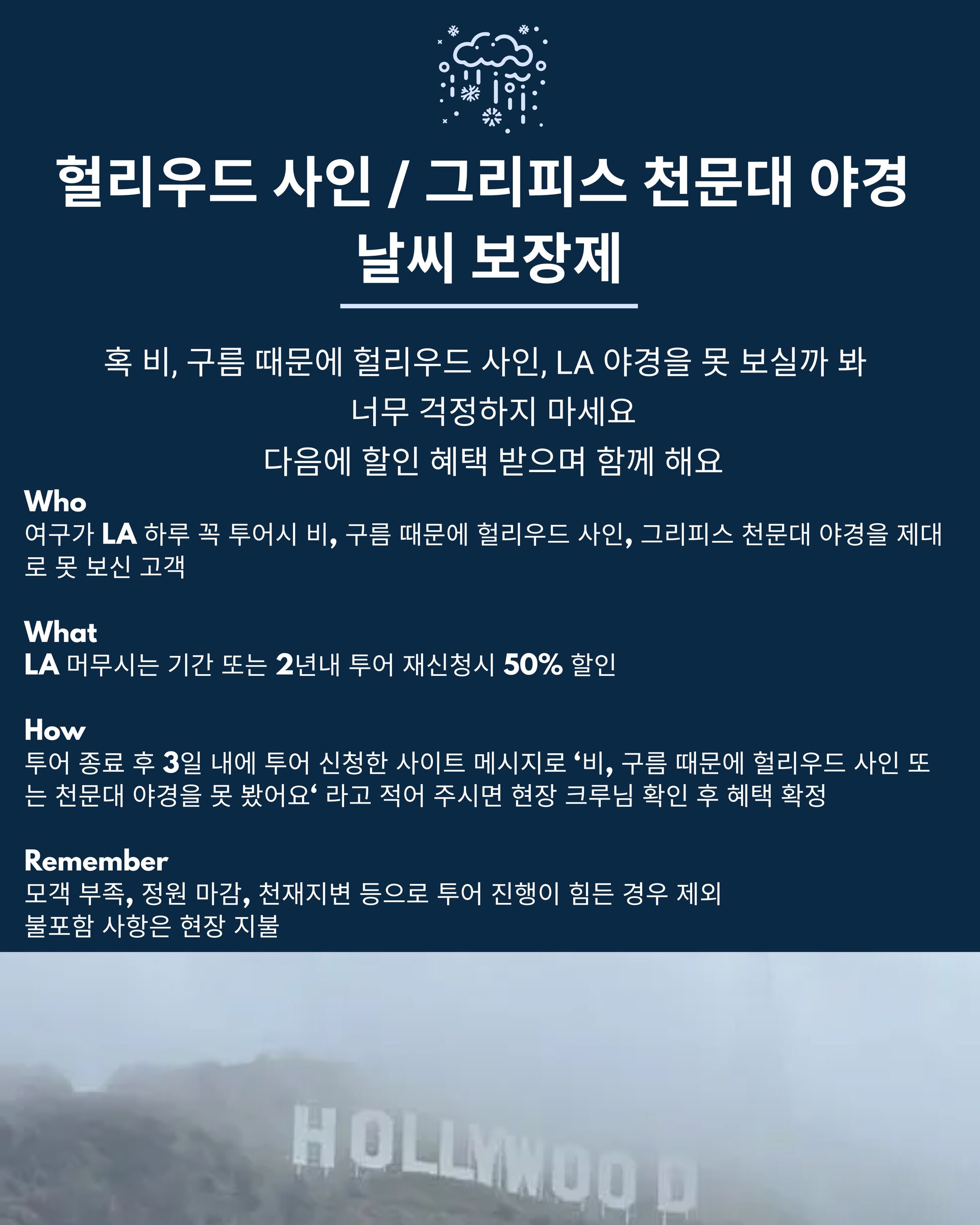 헐리우드 사인 / 그리피스 천문대 야경
날씨 보장제

혹 비, 구름 때문에 헐리우드 사인, LA 야경을 못 보실까 봐
너무 걱정하지 마세요
다음에 할인 혜택 받으며 함께 해요

Who
여구가 LA 하루 꼭 투어시 비, 구름 때문에 헐리우드 사인, 그리피스 천문대 야경을 제대로 못 보신 고객

What
LA 머무시는 기간 또는 2년내 투어 재신청시 50% 할인

How
투어 종료 후 3일 내에 투어 신청한 사이트 메시지로 '비, 구름 때문에 헐리우드 사인 또는 천문대 야경을 못 봤어요' 라고 적어 주시면 현장 크루님 확인 후 혜택 확정

Remember
모객 부족, 정원 마감, 천재지변 등으로 투어 진행이 힘든 경우 제외
불포함 사항은 현장 지불

HOLLYWOOD